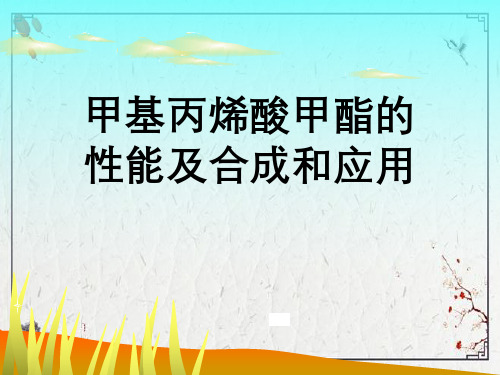 甲基丙烯酸甲酯的性能及合成和应用